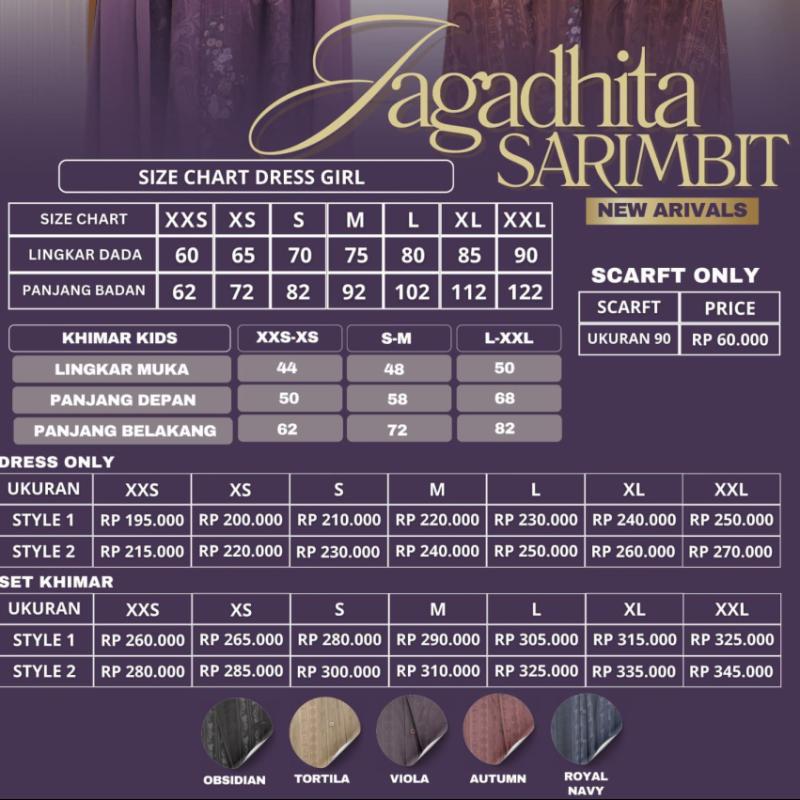 Jagadhita SARIMBIT

NEW ARIVALS

SIZE CHART DRESS GIRL

| SIZE CHART | XXS | XS | S | M | L | XL | XXL |
|---|---|---|---|---|---|---|---|
| LINGKAR DADA | 60 | 65 | 70 | 75 | 80 | 85 | 90 |
| PANJANG BADAN | 62 | 72 | 82 | 92 | 102 | 112 | 122 |

SCARFT ONLY

| SCARFT | PRICE |
|---|---|
| UKURAN 90 | RP 60.000 |

| KHIMAR KIDS | XXS-XS | S-M | L-XXL |
|---|---|---|---|
| LINGKAR MUKA | 44 | 48 | 50 |
| PANJANG DEPAN | 50 | 58 | 68 |
| PANJANG BELAKANG | 62 | 72 | 82 |

DRESS ONLY

| UKURAN | XXS | XS | S | M | L | XL | XXL |
|---|---|---|---|---|---|---|---|
| STYLE 1 | RP 195.000 | RP 200.000 | RP 210.000 | RP 220.000 | RP 230.000 | RP 240.000 | RP 250.000 |
| STYLE 2 | RP 215.000 | RP 220.000 | RP 230.000 | RP 240.000 | RP 250.000 | RP 260.000 | RP 270.000 |

SET KHIMAR

| UKURAN | XXS | XS | S | M | L | XL | XXL |
|---|---|---|---|---|---|---|---|
| STYLE 1 | RP 260.000 | RP 265.000 | RP 280.000 | RP 290.000 | RP 305.000 | RP 315.000 | RP 325.000 |
| STYLE 2 | RP 280.000 | RP 285.000 | RP 300.000 | RP 310.000 | RP 325.000 | RP 335.000 | RP 345.000 |

OBSIDIAN TORTILA VIOLA AUTUMN ROYAL NAVY